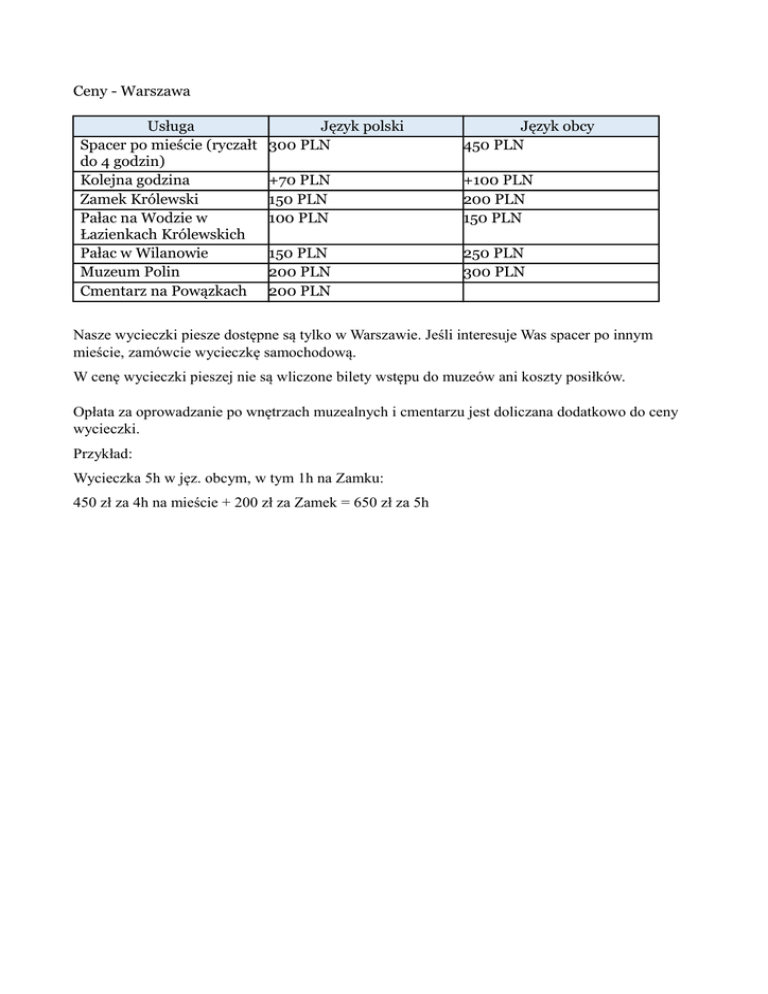 Ceny - Warszawa

| Usługa | Język polski | Język obcy |
|---|---|---|
| Spacer po mieście (ryczałt do 4 godzin) | 300 PLN | 450 PLN |
| Kolejna godzina | +70 PLN | +100 PLN |
| Zamek Królewski | 150 PLN | 200 PLN |
| Pałac na Wodzie w Łazienkach Królewskich | 100 PLN | 150 PLN |
| Pałac w Wilanowie | 150 PLN | 250 PLN |
| Muzeum Polin | 200 PLN | 300 PLN |
| Cmentarz na Powązkach | 200 PLN | |

Nasze wycieczki piesze dostępne są tylko w Warszawie. Jeśli interesuje Was spacer po innym mieście, zamówcie wycieczkę samochodową.

W cenę wycieczki pieszej nie są wliczone bilety wstępu do muzeów ani koszty posiłków.

Opłata za oprowadzanie po wnętrzach muzealnych i cmentarzu jest doliczana dodatkowo do ceny wycieczki.

Przykład:

Wycieczka 5h w jęz. obcym, w tym 1h na Zamku:

450 zł za 4h na mieście + 200 zł za Zamek = 650 zł za 5h